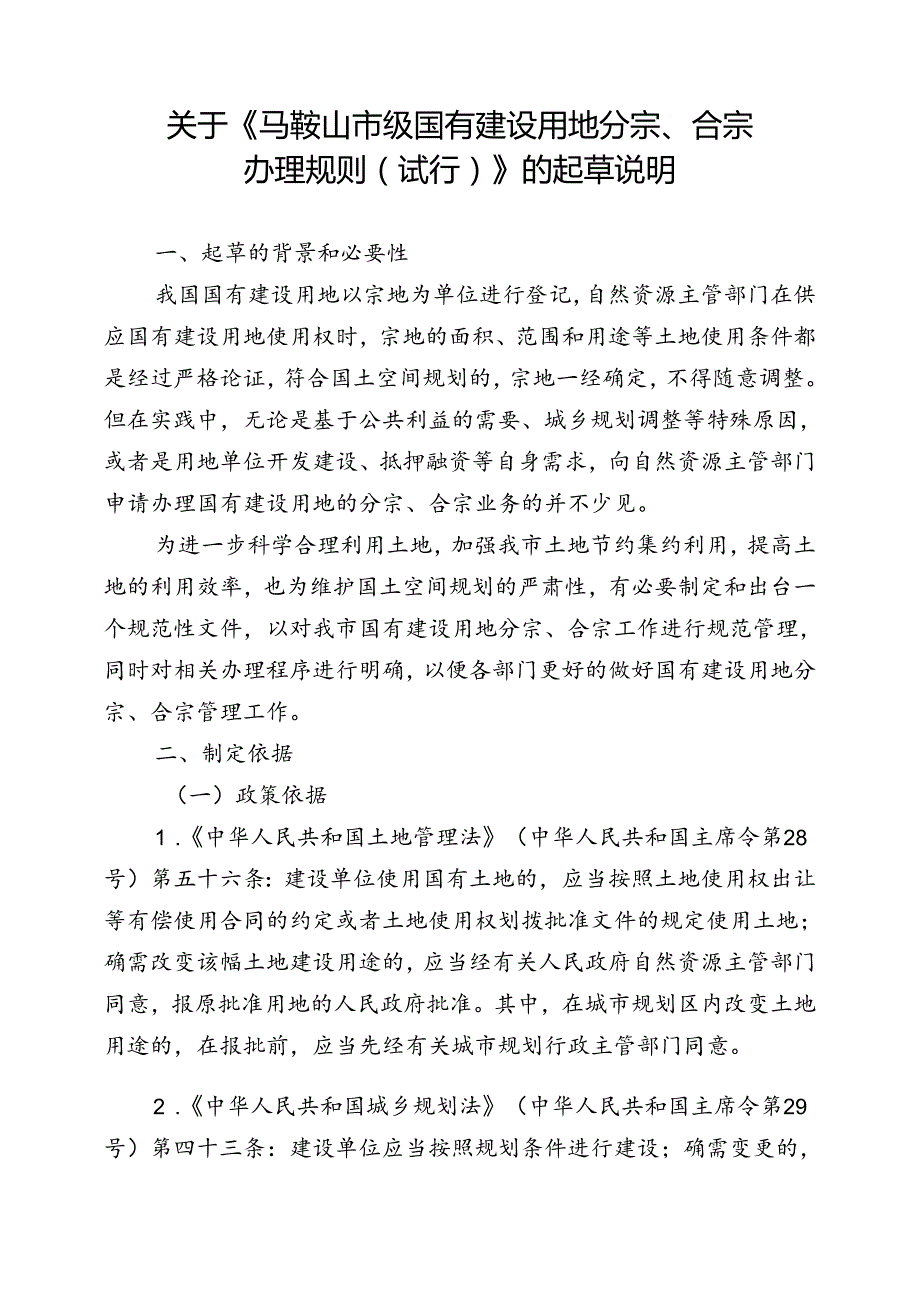 关于《马鞍山市级国有建设用地分宗、合宗办理规则（试行）》的起草说明

一、起草的背景和必要性

我国国有建设用地以宗地为单位进行登记，自然资源主管部门在供应国有建设用地使用权时，宗地的面积、范围和用途等土地使用条件都是经过严格论证，符合国土空间规划的，宗地一经确定，不得随意调整。但在实践中，无论是基于公共利益的需要、城乡规划调整等特殊原因，或者是用地单位开发建设、抵押融资等自身需求，向自然资源主管部门申请办理国有建设用地的分宗、合宗业务的并不少见。

为进一步科学合理利用土地，加强我市土地节约集约利用，提高土地的利用效率，也为维护国土空间规划的严肃性，有必要制定和出台一个规范性文件，以对我市国有建设用地分宗、合宗工作进行规范管理，同时对相关办理程序进行明确，以便各部门更好的做好国有建设用地分宗、合宗管理工作。

二、制定依据

（一）政策依据

1．《中华人民共和国土地管理法》（中华人民共和国主席令第28号）第五十六条：建设单位使用国有土地的，应当按照土地使用权出让等有偿使用合同的约定或者土地使用权划拨批准文件的规定使用土地；确需改变该幅土地建设用途的，应当经有关人民政府自然资源主管部门同意，报原批准用地的人民政府批准。其中，在城市规划区内改变土地用途的，在报批前，应当先经有关城市规划行政主管部门同意。

2．《中华人民共和国城乡规划法》（中华人民共和国主席令第29号）第四十三条：建设单位应当按照规划条件进行建设；确需变更的，